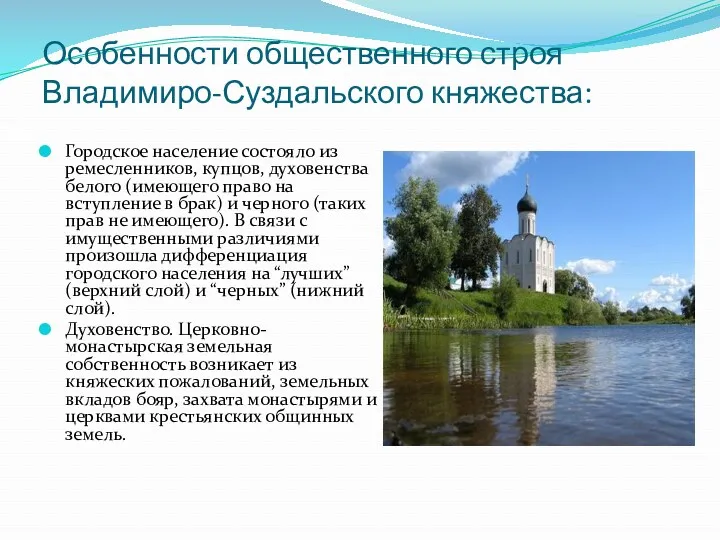 Особенности общественного строя Владимиро-Суздальского княжества:

Городское население состояло из ремесленников, купцов, духовенства белого (имеющего право на вступление в брак) и черного (таких прав не имеющего). В связи с имущественными различиями произошла дифференциация городского населения на “лучших” (верхний слой) и “черных” (нижний слой).

Духовенство. Церковно-монастырская земельная собственность возникает из княжеских пожалований, земельных вкладов бояр, захвата монастырями и церквами крестьянских общинных земель.